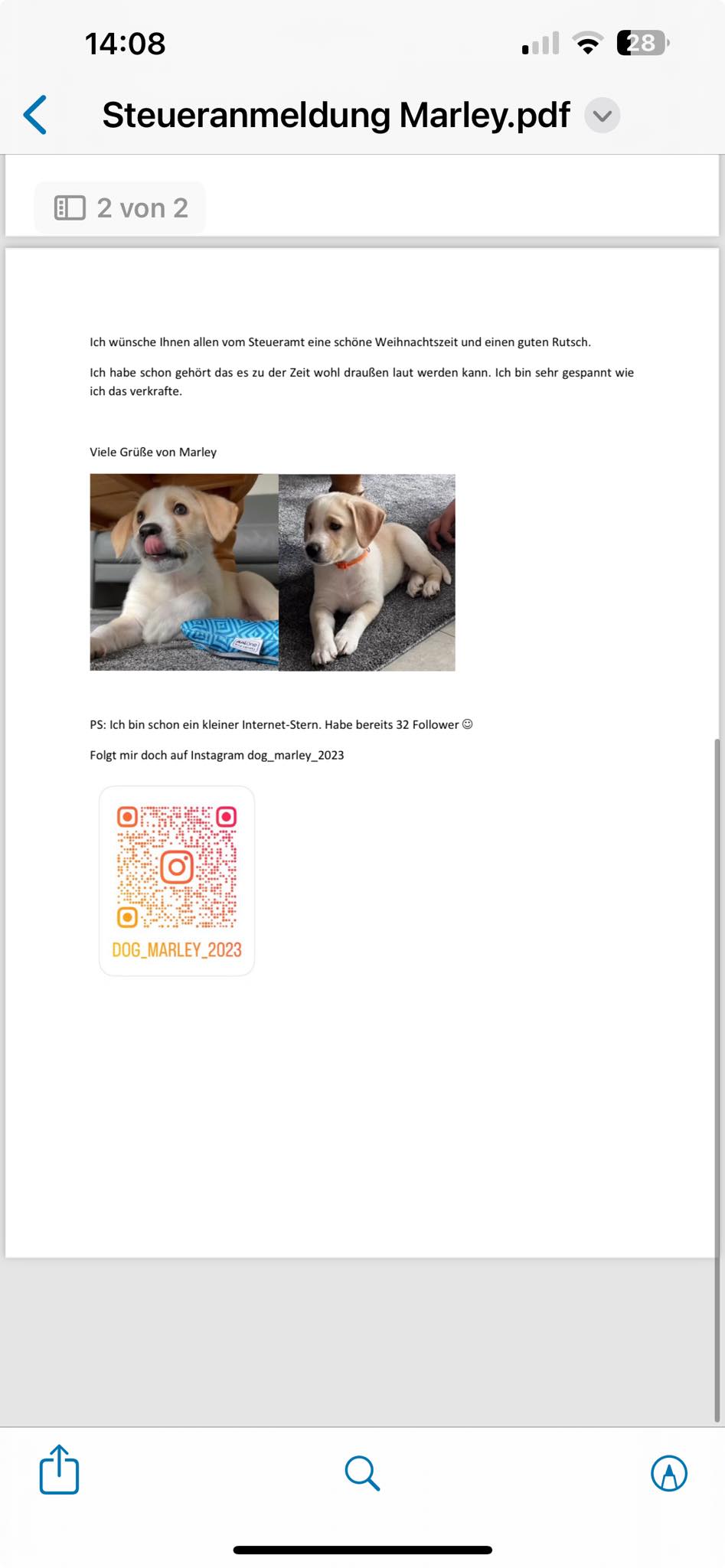 14:08

28

Steueranmeldung Marley.pdf

2 von 2

Ich wünsche Ihnen allen vom Steueramt eine schöne Weihnachtszeit und einen guten Rutsch.

Ich habe schon gehört das es zu der Zeit wohl draußen laut werden kann. Ich bin sehr gespannt wie ich das verkrafte.

Viele Grüße von Marley

PS: Ich bin schon ein kleiner Internet-Stern. Habe bereits 32 Follower ☺

Folgt mir doch auf Instagram dog_marley_2023

DOG_MARLEY_2023